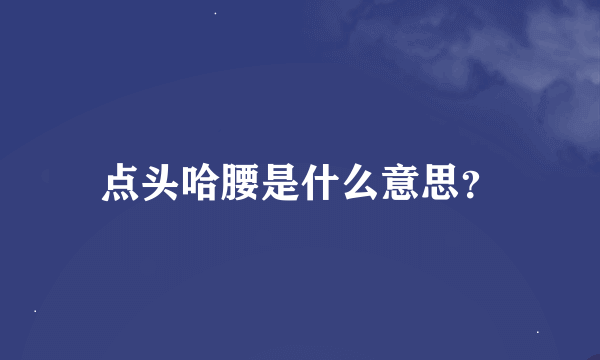 点头哈腰是什么意思?